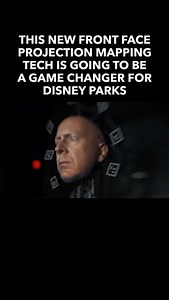 THIS NEW FRONT FACE PROJECTION MAPPING TECH IS GOING TO BE A GAME CHANGER FOR DISNEY PARKS